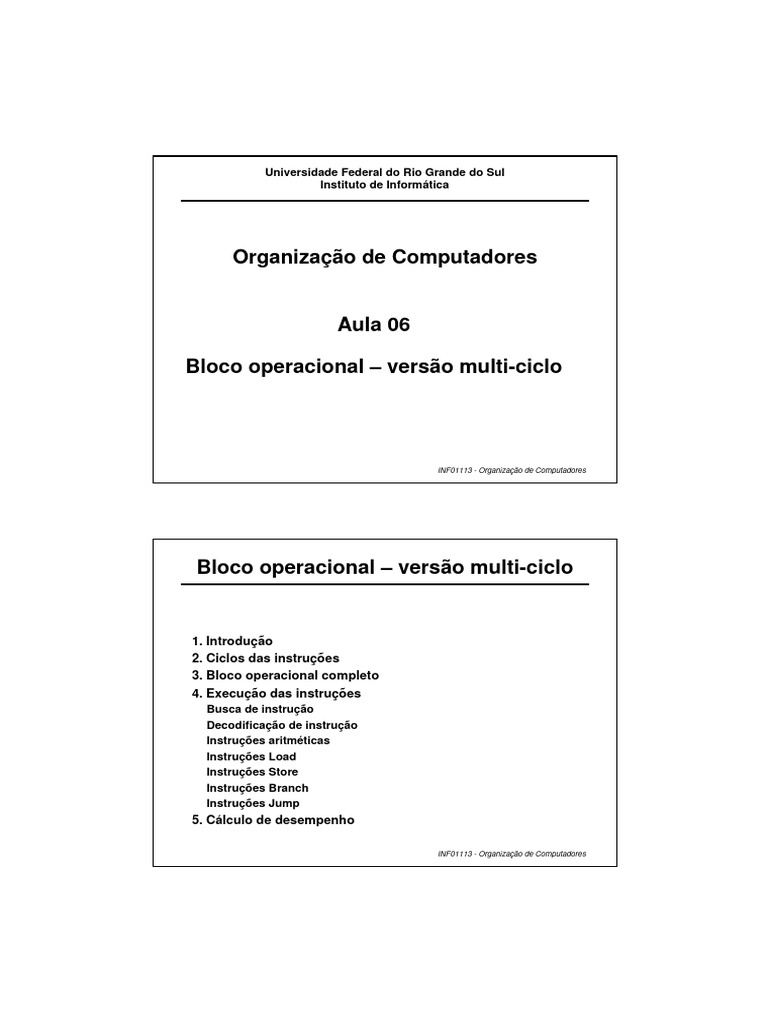 Universidade Federal do Rio Grande do Sul
Instituto de Informática

Organização de Computadores

Aula 06

Bloco operacional – versão multi-ciclo

INF01113 - Organização de Computadores

Bloco operacional – versão multi-ciclo

1. Introdução
2. Ciclos das instruções
3. Bloco operacional completo
4. Execução das instruções
Busca de instrução
Decodificação de instrução
Instruções aritméticas
Instruções Load
Instruções Store
Instruções Branch
Instruções Jump
5. Cálculo de desempenho

INF01113 - Organização de Computadores